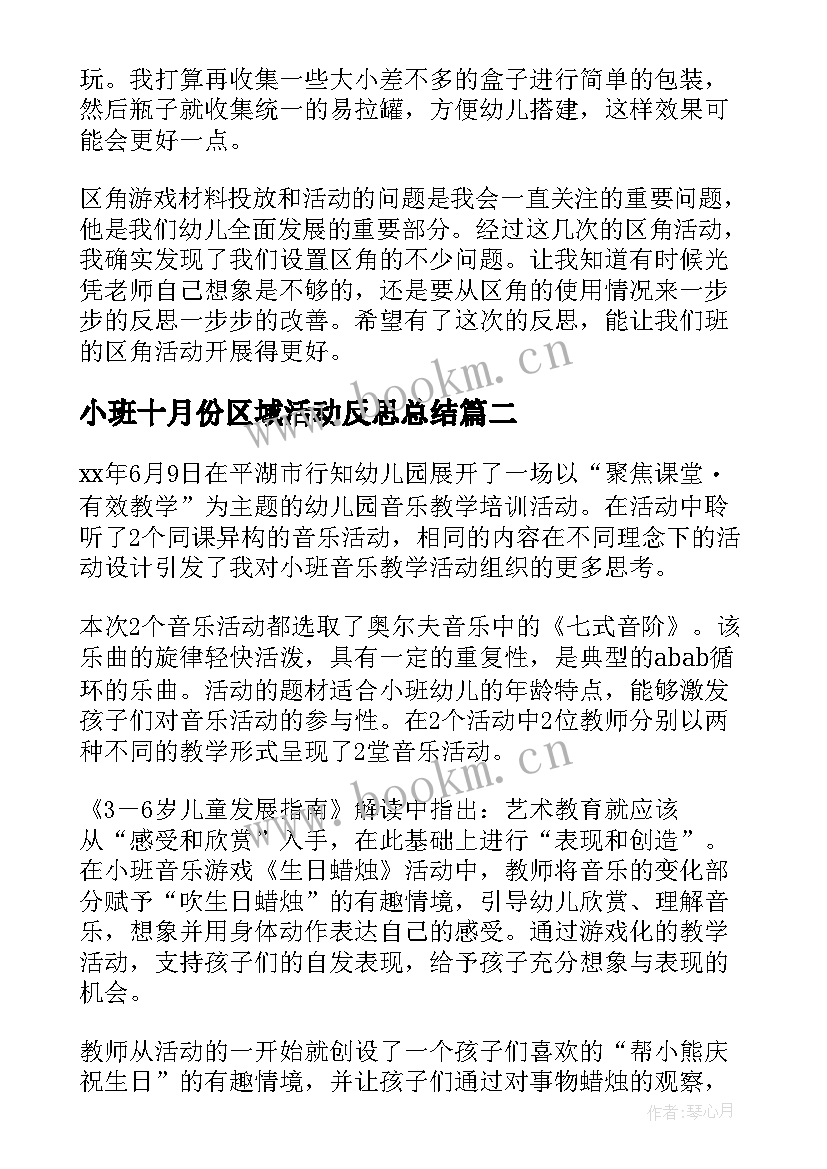 玩。我打算再收集一些大小差不多的盒子进行简单的包装，然后瓶子就收集统一的易拉罐，方便幼儿搭建，这样效果可能会更好一点。

区角游戏材料投放和活动的问题是我会一直关注的重要问题，他是我们幼儿全面发展的重要部分。经过这几次的区角活动，我确实发现了我们设置区角的不少问题。让我知道有时候光凭老师自己想象是不够的，还是要从区角的使用情况来一步步的反思一步步的改善。希望有了这次的反思，能让我们班的区角活动开展得更好。

www.bookm.cn

小班十月份区域活动反思总结篇二

xx年6月9日在平湖市行知幼儿园展开了一场以“聚焦课堂·有效教学”为主题的幼儿园音乐教学培训活动。在活动中聆听了2个同课异构的音乐活动，相同的内容在不同理念下的活动设计引发了我对小班音乐教学活动组织的更多思考。

本次2个音乐活动都选取了奥尔夫音乐中的《七式音阶》。该乐曲的旋律轻快活泼，具有一定的重复性，是典型的abab循环的乐曲。活动的题材适合小班幼儿的年龄特点，能够激发孩子们对音乐活动的参与性。在2个活动中2位教师分别以两种不同的教学形式呈现了2堂音乐活动。

www.bookm.cn

《3－6岁儿童发展指南》解读中指出：艺术教育就应该从“感受和欣赏”入手，在此基础上进行“表现和创造”。在小班音乐游戏《生日蜡烛》活动中，教师将音乐的变化部分赋予“吹生日蜡烛”的有趣情境，引导幼儿欣赏、理解音乐，想象并用身体动作表达自己的感受。通过游戏化的教学活动，支持孩子们的自发表现，给予孩子充分想象与表现的机会。

教师从活动的一开始就创设了一个孩子们喜欢的“帮小熊庆祝生日”的有趣情境，并让孩子们通过对事物蜡烛的观察，

作者:琴心月